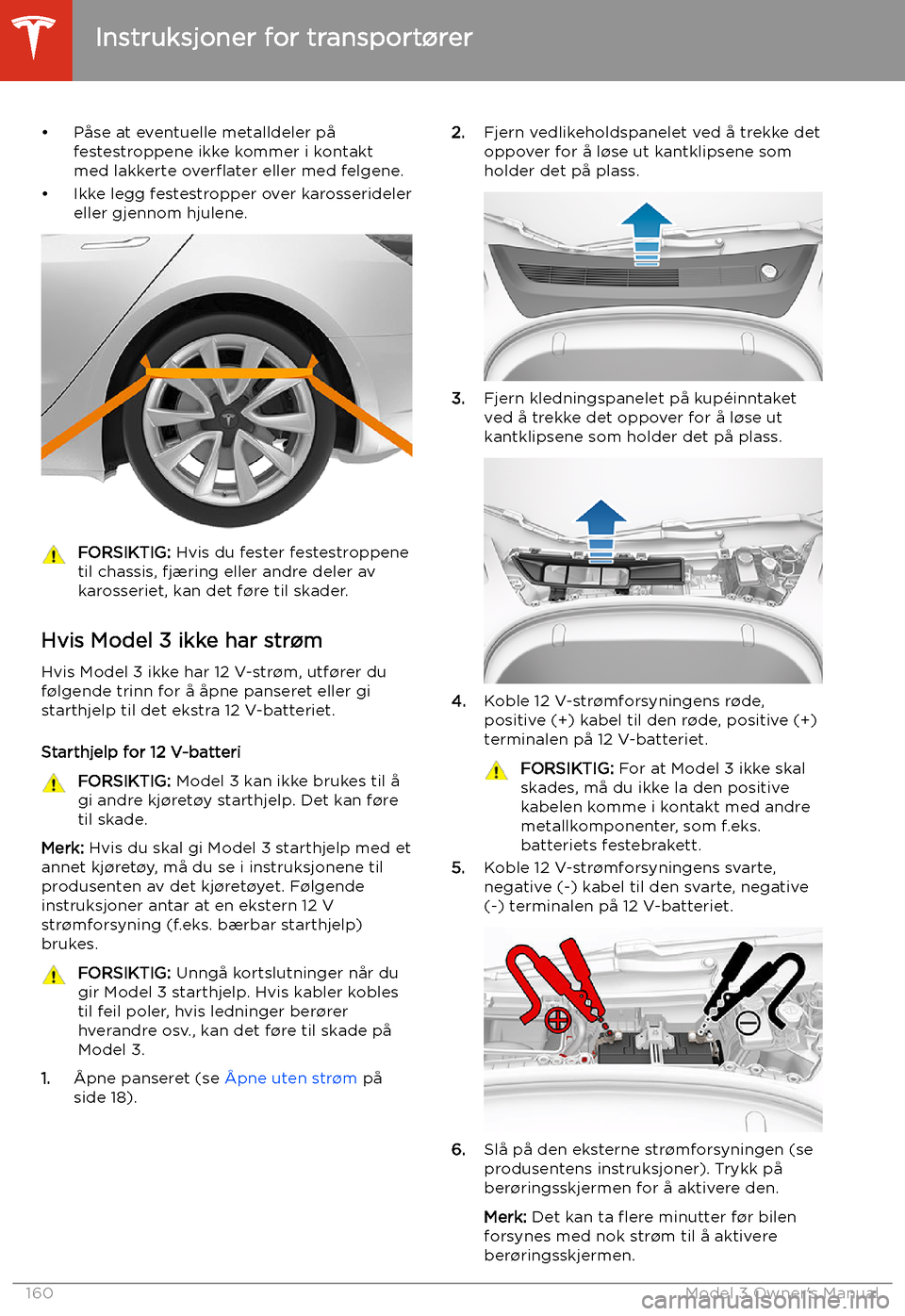 Instruksjoner for transportører

• Påse at eventuelle metalldeler på festestroppene ikke kommer i kontakt med lakkerte overflater eller med felgene.
• Ikke legg festestropper over karosserideler eller gjennom hjulene.

FORSIKTIG: Hvis du fester festestroppene til chassis, fjæring eller andre deler av karosseriet, kan det føre til skader.

Hvis Model 3 ikke har strøm

Hvis Model 3 ikke har 12 V-strøm, utfører du følgende trinn for å åpne panseret eller gi starthjelp til det ekstra 12 V-batteriet.

Starthjelp for 12 V-batteri

FORSIKTIG: Model 3 kan ikke brukes til å gi andre kjøretøy starthjelp. Det kan føre til skade.

Merk: Hvis du skal gi Model 3 starthjelp med et annet kjøretøy, må du se i instruksjonene til produsenten av det kjøretøyet. Følgende instruksjoner antar at en ekstern 12 V strømforsyning (f.eks. bærbar starthjelp) brukes.

FORSIKTIG: Unngå kortslutninger når du gir Model 3 starthjelp. Hvis kabler kobles til feil poler, hvis ledninger berører hverandre osv., kan det føre til skade på Model 3.

1. Åpne panseret (se Åpne uten strøm på side 18).

2. Fjern vedlikeholdspanelet ved å trekke det oppover for å løse ut kantklipsene som holder det på plass.

3. Fjern kledningspanelet på kupéinntaket ved å trekke det oppover for å løse ut kantklipsene som holder det på plass.

4. Koble 12 V-strømforsyningens røde, positive (+) kabel til den røde, positive (+) terminalen på 12 V-batteriet.

FORSIKTIG: For at Model 3 ikke skal skades, må du ikke la den positive kabelen komme i kontakt med andre metallkomponenter, som f.eks. batteriets festebrakett.

5. Koble 12 V-strømforsyningens svarte, negative (-) kabel til den svarte, negative (-) terminalen på 12 V-batteriet.

6. Slå på den eksterne strømforsyningen (se produsentens instruksjoner). Trykk på berøringsskjermen for å aktivere den.

Merk: Det kan ta flere minutter før bilen forsynes med nok strøm til å aktivere berøringsskjermen.

160 Model 3 Owner's Manual
carmanualsonline.info